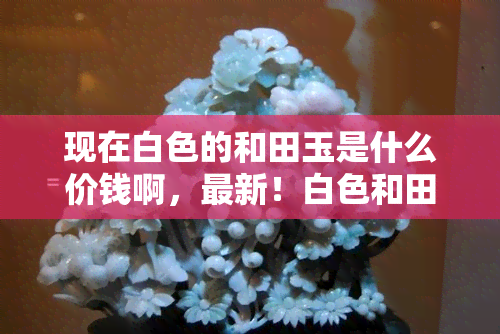 现在白色的和田玉是什么价钱啊，最新！白色和田